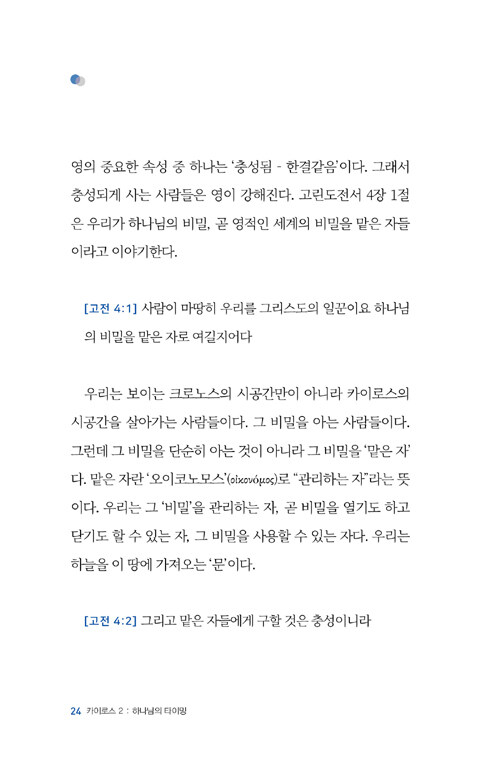 영의 중요한 속성 중 하나는 '충성됨 - 한결같음'이다. 그래서 충성되게 사는 사람들은 영이 강해진다. 고린도전서 4장 1절은 우리가 하나님의 비밀, 곧 영적인 세계의 비밀을 맡은 자들이라고 이야기한다.

[고전 4:1] 사람이 마땅히 우리를 그리스도의 일꾼이요 하나님의 비밀을 맡은 자로 여길지어다

우리는 보이는 크로노스의 시공간만이 아니라 카이로스의 시공간을 살아가는 사람들이다. 그 비밀을 아는 사람들이다. 그런데 그 비밀을 단순히 아는 것이 아니라 그 비밀을 '맡은 자'다. 맡은 자란 '오이코노모스'(οἰκονόμος)로 "관리하는 자"라는 뜻이다. 우리는 그 '비밀'을 관리하는 자, 곧 비밀을 열기도 하고 닫기도 할 수 있는 자, 그 비밀을 사용할 수 있는 자다. 우리는 하늘을 이 땅에 가져오는 '문'이다.

[고전 4:2] 그리고 맡은 자들에게 구할 것은 충성이니라

24 카이로스 2 : 하나님의 타이밍